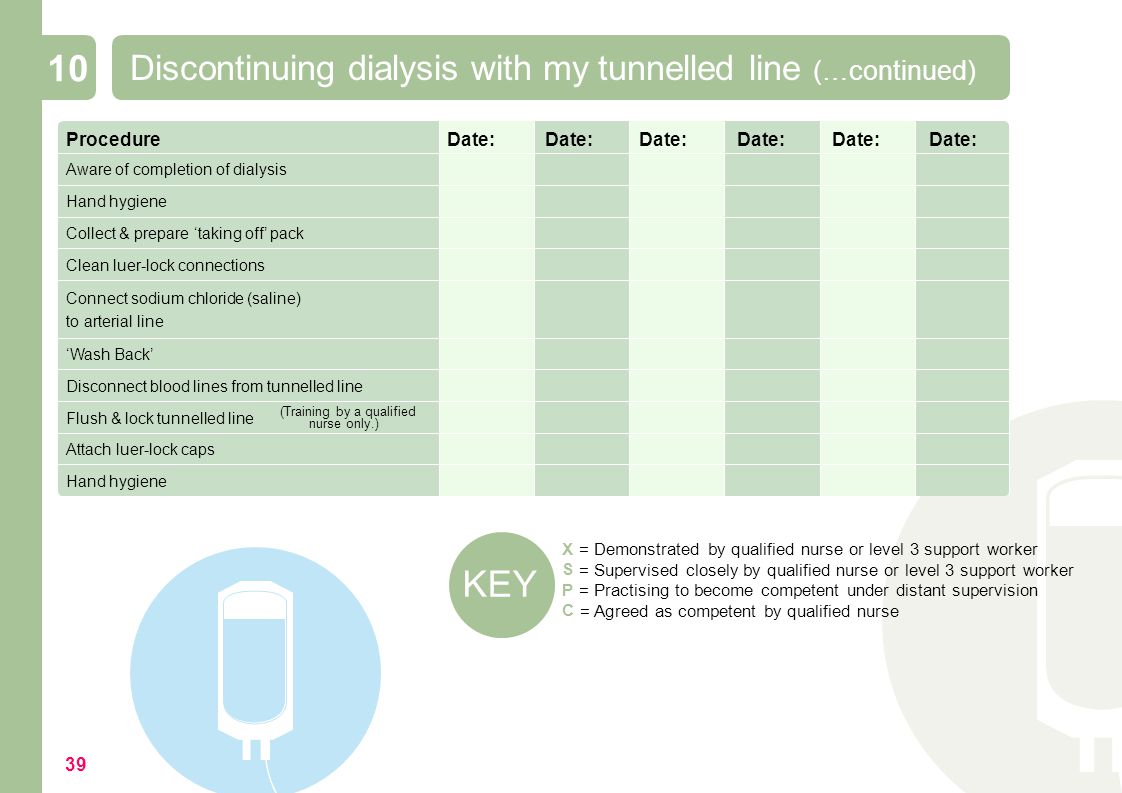 10

Discontinuing dialysis with my tunnelled line (…continued)

| Procedure | Date: | Date: | Date: | Date: | Date: | Date: |
|---|---|---|---|---|---|---|
| Aware of completion of dialysis | | | | | | |
| Hand hygiene | | | | | | |
| Collect & prepare ‘taking off’ pack | | | | | | |
| Clean luer-lock connections | | | | | | |
| Connect sodium chloride (saline) to arterial line | | | | | | |
| ‘Wash Back’ | | | | | | |
| Disconnect blood lines from tunnelled line | | | | | | |
| Flush & lock tunnelled line (Training by a qualified nurse only.) | | | | | | |
| Attach luer-lock caps | | | | | | |
| Hand hygiene | | | | | | |

KEY

X = Demonstrated by qualified nurse or level 3 support worker
S = Supervised closely by qualified nurse or level 3 support worker
P = Practising to become competent under distant supervision
C = Agreed as competent by qualified nurse

39